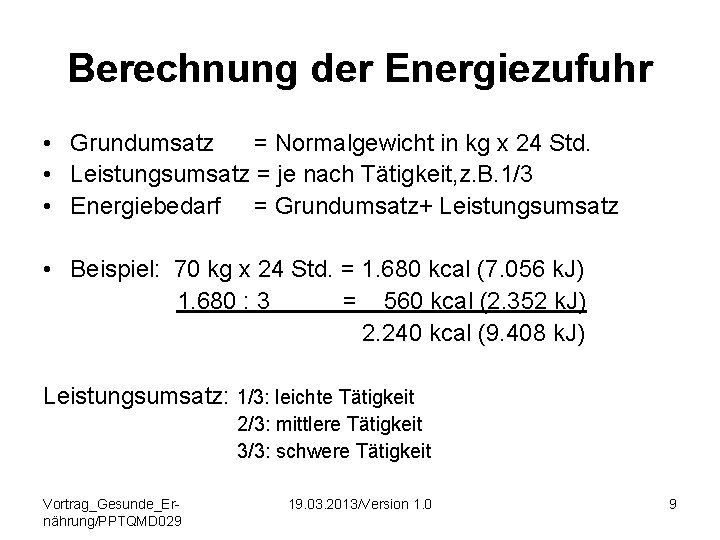 Berechnung der Energiezufuhr

• Grundumsatz = Normalgewicht in kg x 24 Std.
• Leistungsumsatz = je nach Tätigkeit,z.B.1/3
• Energiebedarf = Grundumsatz+ Leistungsumsatz

• Beispiel: 70 kg x 24 Std. = 1.680 kcal (7.056 kJ)
1.680 : 3 = 560 kcal (2.352 kJ)
2.240 kcal (9.408 kJ)

Leistungsumsatz: 1/3: leichte Tätigkeit
2/3: mittlere Tätigkeit
3/3: schwere Tätigkeit

Vortrag_Gesunde_Ernährung/PPTQMD029

19.03.2013/Version 1.0

9